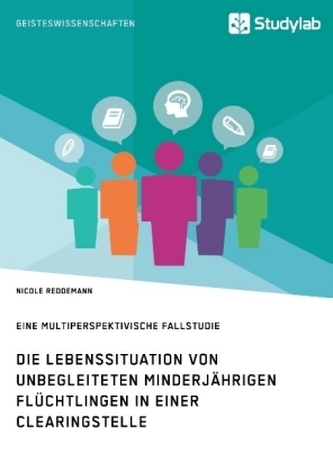 GEISTESWISSENSCHAFTEN

Studylab

NICOLE REDDEMANN

EINE MULTIPERSPEKTIVISCHE FALLSTUDIE

DIE LEBENSSITUATION VON UNBEGLEITETEN MINDERJÄHRIGEN FLÜCHTLINGEN IN EINER CLEARINGSTELLE